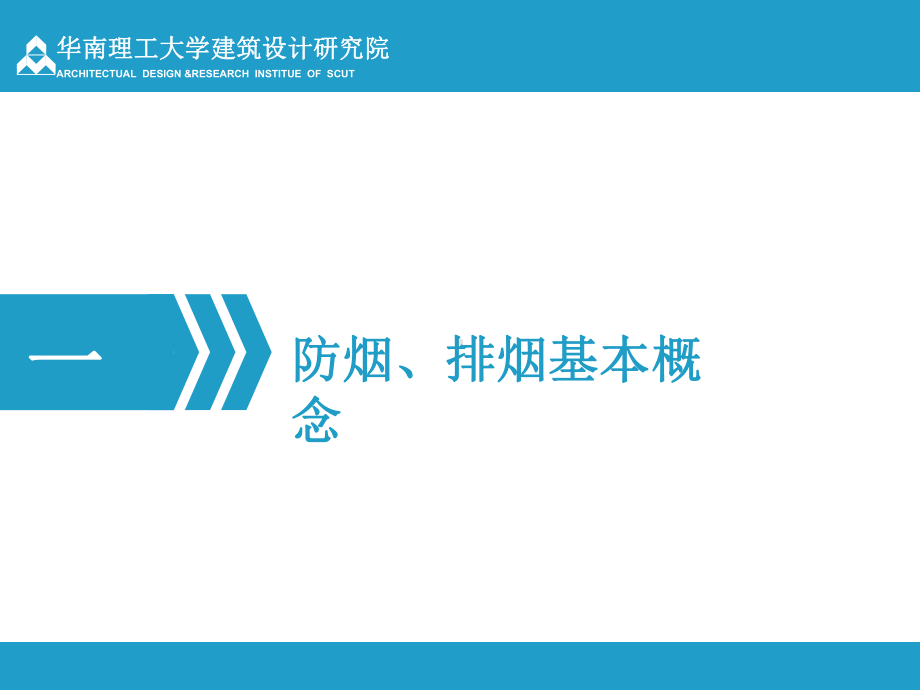 华南理工大学建筑设计研究院
ARCHITECTUAL DESIGN &RESEARCH INSTITUE OF SCUT

一

防烟、排烟基本概念